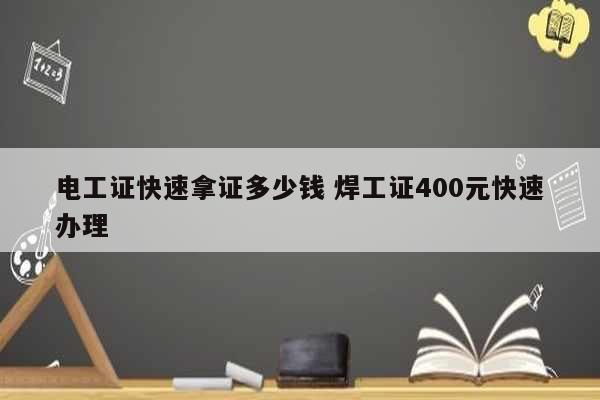 1+2=3

电工证快速拿证多少钱 焊工证400元快速办理